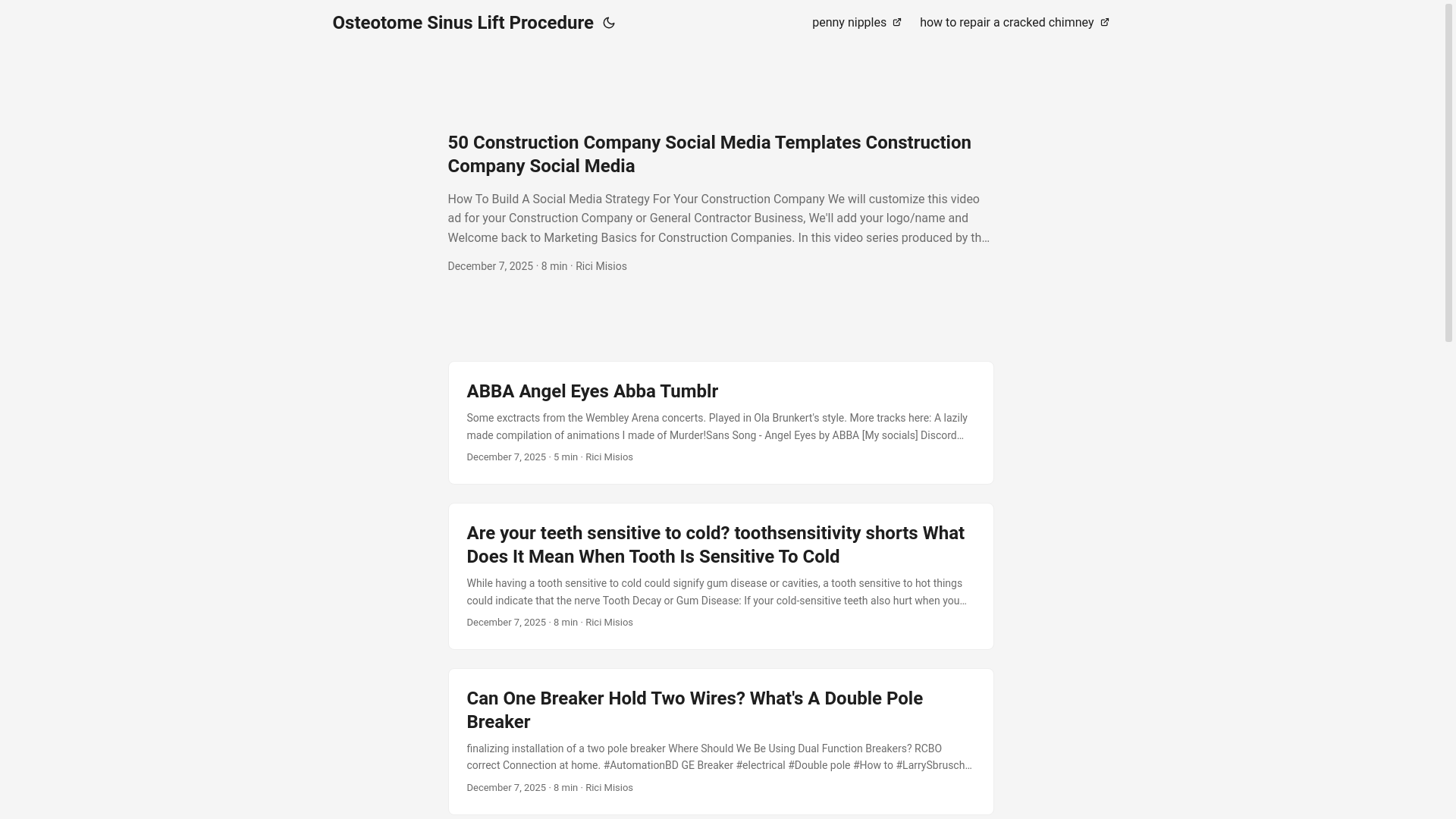 Osteotome Sinus Lift Procedure

penny nipples

how to repair a cracked chimney

50 Construction Company Social Media Templates Construction Company Social Media

How To Build A Social Media Strategy For Your Construction Company We will customize this video ad for your Construction Company or General Contractor Business, We'll add your logo/name and Welcome back to Marketing Basics for Construction Companies. In this video series produced by th…

December 7, 2025 · 8 min · Rici Misios

ABBA Angel Eyes Abba Tumblr

Some exctracts from the Wembley Arena concerts. Played in Ola Brunkert's style. More tracks here: A lazily made compilation of animations I made of Murder!Sans Song - Angel Eyes by ABBA [My socials] Discord…

December 7, 2025 · 5 min · Rici Misios

Are your teeth sensitive to cold? toothsensitivity shorts What Does It Mean When Tooth Is Sensitive To Cold

While having a tooth sensitive to cold could signify gum disease or cavities, a tooth sensitive to hot things could indicate that the nerve Tooth Decay or Gum Disease: If your cold-sensitive teeth also hurt when you…

December 7, 2025 · 8 min · Rici Misios

Can One Breaker Hold Two Wires? What's A Double Pole Breaker

finalizing installation of a two pole breaker Where Should We Be Using Dual Function Breakers? RCBO correct Connection at home. #AutomationBD GE Breaker #electrical #Double pole #How to #LarrySbrusch…

December 7, 2025 · 8 min · Rici Misios